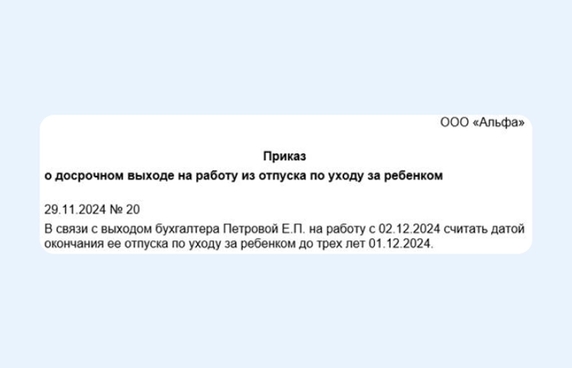 ООО «Альфа»

Приказ
о досрочном выходе на работу из отпуска по уходу за ребенком

29.11.2024 № 20

В связи с выходом бухгалтера Петровой Е.П. на работу с 02.12.2024 считать датой окончания ее отпуска по уходу за ребенком до трех лет 01.12.2024.